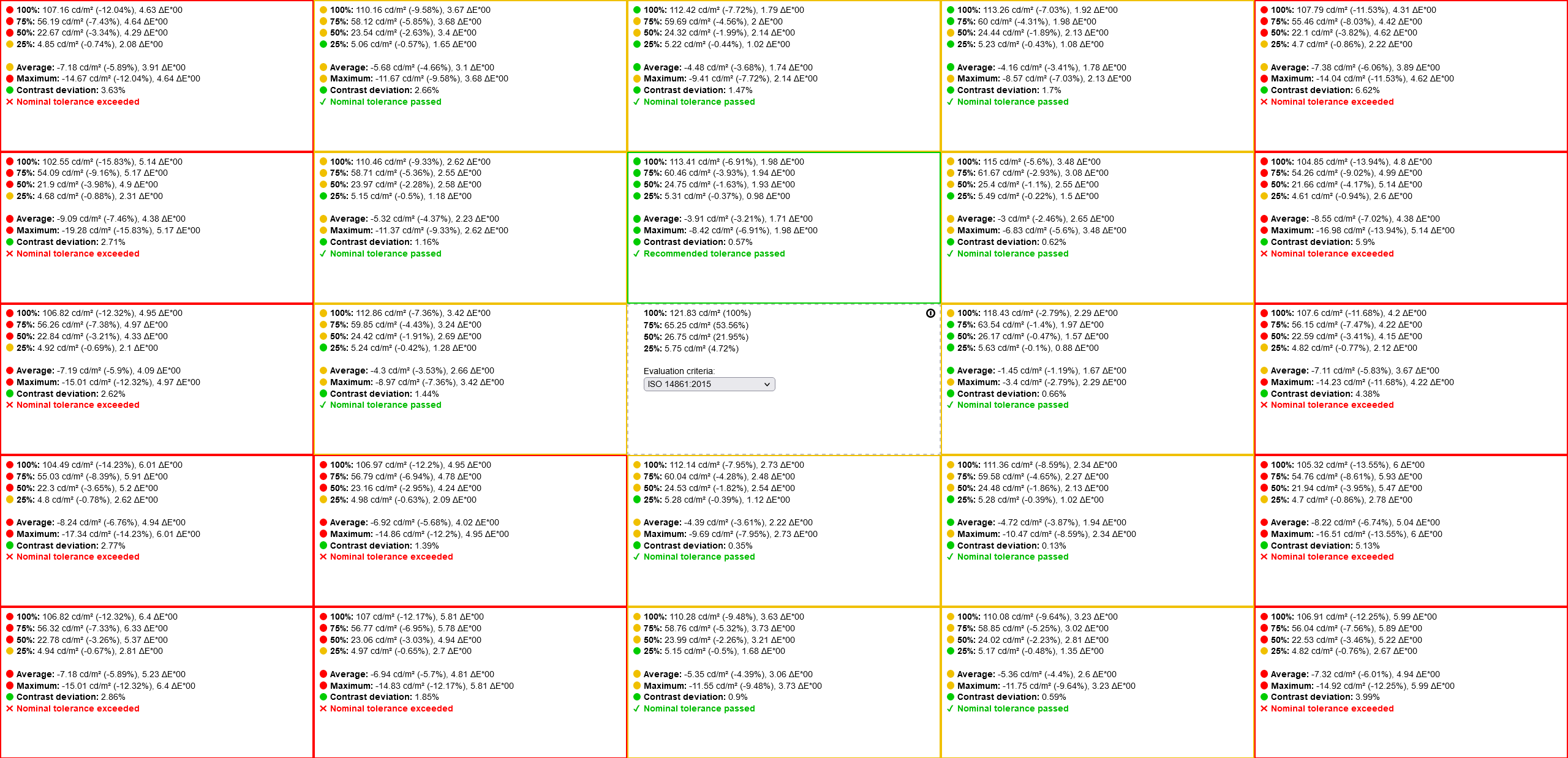 100%: 107.16 cd/m² (-12.04%), 4.63 ΔE*00
75%: 56.19 cd/m² (-7.43%), 4.64 ΔE*00
50%: 22.67 cd/m² (-3.34%), 4.29 ΔE*00
25%: 4.85 cd/m² (-0.74%), 2.08 ΔE*00

Average: -7.18 cd/m² (-5.89%), 3.91 ΔE*00
Maximum: -14.67 cd/m² (-12.04%), 4.64 ΔE*00
Contrast deviation: 3.63%
✕ Nominal tolerance exceeded

100%: 110.16 cd/m² (-9.58%), 3.67 ΔE*00
75%: 58.12 cd/m² (-5.85%), 3.68 ΔE*00
50%: 23.54 cd/m² (-2.63%), 3.4 ΔE*00
25%: 5.06 cd/m² (-0.57%), 1.65 ΔE*00

Average: -5.68 cd/m² (-4.66%), 3.1 ΔE*00
Maximum: -11.67 cd/m² (-9.58%), 3.68 ΔE*00
Contrast deviation: 2.66%
✓ Nominal tolerance passed

100%: 112.42 cd/m² (-7.72%), 1.79 ΔE*00
75%: 59.69 cd/m² (-4.56%), 2 ΔE*00
50%: 24.32 cd/m² (-1.99%), 2.14 ΔE*00
25%: 5.22 cd/m² (-0.44%), 1.02 ΔE*00

Average: -4.48 cd/m² (-3.68%), 1.74 ΔE*00
Maximum: -9.41 cd/m² (-7.72%), 2.14 ΔE*00
Contrast deviation: 1.47%
✓ Nominal tolerance passed

100%: 113.26 cd/m² (-7.03%), 1.92 ΔE*00
75%: 60 cd/m² (-4.31%), 1.98 ΔE*00
50%: 24.44 cd/m² (-1.89%), 2.13 ΔE*00
25%: 5.23 cd/m² (-0.43%), 1.08 ΔE*00

Average: -4.16 cd/m² (-3.41%), 1.78 ΔE*00
Maximum: -8.57 cd/m² (-7.03%), 2.13 ΔE*00
Contrast deviation: 1.7%
✓ Nominal tolerance passed

100%: 107.79 cd/m² (-11.53%), 4.31 ΔE*00
75%: 55.46 cd/m² (-8.03%), 4.42 ΔE*00
50%: 22.1 cd/m² (-3.82%), 4.62 ΔE*00
25%: 4.7 cd/m² (-0.86%), 2.22 ΔE*00

Average: -7.38 cd/m² (-6.06%), 3.89 ΔE*00
Maximum: -14.04 cd/m² (-11.53%), 4.62 ΔE*00
Contrast deviation: 6.62%
✕ Nominal tolerance exceeded

100%: 102.55 cd/m² (-15.83%), 5.14 ΔE*00
75%: 54.09 cd/m² (-9.16%), 5.17 ΔE*00
50%: 21.9 cd/m² (-3.98%), 4.9 ΔE*00
25%: 4.68 cd/m² (-0.88%), 2.31 ΔE*00

Average: -9.09 cd/m² (-7.46%), 4.38 ΔE*00
Maximum: -19.28 cd/m² (-15.83%), 5.17 ΔE*00
Contrast deviation: 2.71%
✕ Nominal tolerance exceeded

100%: 110.46 cd/m² (-9.33%), 2.62 ΔE*00
75%: 58.71 cd/m² (-5.36%), 2.55 ΔE*00
50%: 23.97 cd/m² (-2.28%), 2.58 ΔE*00
25%: 5.15 cd/m² (-0.5%), 1.18 ΔE*00

Average: -5.32 cd/m² (-4.37%), 2.23 ΔE*00
Maximum: -11.37 cd/m² (-9.33%), 2.62 ΔE*00
Contrast deviation: 1.16%
✓ Nominal tolerance passed

100%: 113.41 cd/m² (-6.91%), 1.98 ΔE*00
75%: 60.46 cd/m² (-3.93%), 1.94 ΔE*00
50%: 24.75 cd/m² (-1.63%), 1.93 ΔE*00
25%: 5.31 cd/m² (-0.37%), 0.98 ΔE*00

Average: -3.91 cd/m² (-3.21%), 1.71 ΔE*00
Maximum: -8.42 cd/m² (-6.91%), 1.98 ΔE*00
Contrast deviation: 0.57%
✓ Recommended tolerance passed

100%: 115 cd/m² (-5.6%), 3.48 ΔE*00
75%: 61.67 cd/m² (-2.93%), 3.08 ΔE*00
50%: 25.4 cd/m² (-1.1%), 2.55 ΔE*00
25%: 5.49 cd/m² (-0.22%), 1.5 ΔE*00

Average: -3 cd/m² (-2.46%), 2.65 ΔE*00
Maximum: -6.83 cd/m² (-5.6%), 3.48 ΔE*00
Contrast deviation: 0.62%
✓ Nominal tolerance passed

100%: 104.85 cd/m² (-13.94%), 4.8 ΔE*00
75%: 54.26 cd/m² (-9.02%), 4.99 ΔE*00
50%: 21.66 cd/m² (-4.17%), 5.14 ΔE*00
25%: 4.61 cd/m² (-0.94%), 2.6 ΔE*00

Average: -8.55 cd/m² (-7.02%), 4.38 ΔE*00
Maximum: -16.98 cd/m² (-13.94%), 5.14 ΔE*00
Contrast deviation: 5.9%
✕ Nominal tolerance exceeded

100%: 106.82 cd/m² (-12.32%), 4.95 ΔE*00
75%: 56.26 cd/m² (-7.38%), 4.97 ΔE*00
50%: 22.84 cd/m² (-3.21%), 4.33 ΔE*00
25%: 4.92 cd/m² (-0.69%), 2.1 ΔE*00

Average: -7.19 cd/m² (-5.9%), 4.09 ΔE*00
Maximum: -15.01 cd/m² (-12.32%), 4.97 ΔE*00
Contrast deviation: 2.62%
✕ Nominal tolerance exceeded

100%: 112.86 cd/m² (-7.36%), 3.42 ΔE*00
75%: 59.85 cd/m² (-4.43%), 3.24 ΔE*00
50%: 24.42 cd/m² (-1.91%), 2.69 ΔE*00
25%: 5.24 cd/m² (-0.42%), 1.28 ΔE*00

Average: -4.3 cd/m² (-3.53%), 2.66 ΔE*00
Maximum: -8.97 cd/m² (-7.36%), 3.42 ΔE*00
Contrast deviation: 1.44%
✓ Nominal tolerance passed

100%: 121.83 cd/m² (100%)
75%: 65.25 cd/m² (53.56%)
50%: 26.75 cd/m² (21.95%)
25%: 5.75 cd/m² (4.72%)

Evaluation criteria:
ISO 14861:2015

100%: 118.43 cd/m² (-2.79%), 2.29 ΔE*00
75%: 63.54 cd/m² (-1.4%), 1.97 ΔE*00
50%: 26.17 cd/m² (-0.47%), 1.57 ΔE*00
25%: 5.63 cd/m² (-0.1%), 0.88 ΔE*00

Average: -1.45 cd/m² (-1.19%), 1.67 ΔE*00
Maximum: -3.4 cd/m² (-2.79%), 2.29 ΔE*00
Contrast deviation: 0.66%
✓ Nominal tolerance passed

100%: 107.6 cd/m² (-11.68%), 4.2 ΔE*00
75%: 56.15 cd/m² (-7.47%), 4.22 ΔE*00
50%: 22.59 cd/m² (-3.41%), 4.15 ΔE*00
25%: 4.82 cd/m² (-0.77%), 2.12 ΔE*00

Average: -7.11 cd/m² (-5.83%), 3.67 ΔE*00
Maximum: -14.23 cd/m² (-11.68%), 4.22 ΔE*00
Contrast deviation: 4.38%
✕ Nominal tolerance exceeded

100%: 104.49 cd/m² (-14.23%), 6.01 ΔE*00
75%: 55.03 cd/m² (-8.39%), 5.91 ΔE*00
50%: 22.3 cd/m² (-3.65%), 5.2 ΔE*00
25%: 4.8 cd/m² (-0.78%), 2.62 ΔE*00

Average: -8.24 cd/m² (-6.76%), 4.94 ΔE*00
Maximum: -17.34 cd/m² (-14.23%), 6.01 ΔE*00
Contrast deviation: 2.77%
✕ Nominal tolerance exceeded

100%: 106.97 cd/m² (-12.2%), 4.95 ΔE*00
75%: 56.79 cd/m² (-6.94%), 4.78 ΔE*00
50%: 23.16 cd/m² (-2.95%), 4.24 ΔE*00
25%: 4.98 cd/m² (-0.63%), 2.09 ΔE*00

Average: -6.92 cd/m² (-5.68%), 4.02 ΔE*00
Maximum: -14.86 cd/m² (-12.2%), 4.95 ΔE*00
Contrast deviation: 1.39%
✕ Nominal tolerance exceeded

100%: 112.14 cd/m² (-7.95%), 2.73 ΔE*00
75%: 60.04 cd/m² (-4.28%), 2.48 ΔE*00
50%: 24.53 cd/m² (-1.82%), 2.54 ΔE*00
25%: 5.28 cd/m² (-0.39%), 1.12 ΔE*00

Average: -4.39 cd/m² (-3.61%), 2.22 ΔE*00
Maximum: -9.69 cd/m² (-7.95%), 2.73 ΔE*00
Contrast deviation: 0.35%
✓ Nominal tolerance passed

100%: 111.36 cd/m² (-8.59%), 2.34 ΔE*00
75%: 59.58 cd/m² (-4.65%), 2.27 ΔE*00
50%: 24.48 cd/m² (-1.86%), 2.13 ΔE*00
25%: 5.28 cd/m² (-0.39%), 1.02 ΔE*00

Average: -4.72 cd/m² (-3.87%), 1.94 ΔE*00
Maximum: -10.47 cd/m² (-8.59%), 2.34 ΔE*00
Contrast deviation: 0.13%
✓ Nominal tolerance passed

100%: 105.32 cd/m² (-13.55%), 6 ΔE*00
75%: 54.76 cd/m² (-8.61%), 5.93 ΔE*00
50%: 21.94 cd/m² (-3.95%), 5.47 ΔE*00
25%: 4.7 cd/m² (-0.86%), 2.78 ΔE*00

Average: -8.22 cd/m² (-6.74%), 5.04 ΔE*00
Maximum: -16.51 cd/m² (-13.55%), 6 ΔE*00
Contrast deviation: 5.13%
✕ Nominal tolerance exceeded

100%: 106.82 cd/m² (-12.32%), 6.4 ΔE*00
75%: 56.32 cd/m² (-7.33%), 6.33 ΔE*00
50%: 22.78 cd/m² (-3.26%), 5.37 ΔE*00
25%: 4.94 cd/m² (-0.67%), 2.81 ΔE*00

Average: -7.18 cd/m² (-5.89%), 5.23 ΔE*00
Maximum: -15.01 cd/m² (-12.32%), 6.4 ΔE*00
Contrast deviation: 2.86%
✕ Nominal tolerance exceeded

100%: 107 cd/m² (-12.17%), 5.81 ΔE*00
75%: 56.77 cd/m² (-6.95%), 5.78 ΔE*00
50%: 23.06 cd/m² (-3.03%), 4.94 ΔE*00
25%: 4.97 cd/m² (-0.65%), 2.7 ΔE*00

Average: -6.94 cd/m² (-5.7%), 4.81 ΔE*00
Maximum: -14.83 cd/m² (-12.17%), 5.81 ΔE*00
Contrast deviation: 1.85%
✕ Nominal tolerance exceeded

100%: 110.28 cd/m² (-9.48%), 3.63 ΔE*00
75%: 58.76 cd/m² (-5.32%), 3.73 ΔE*00
50%: 23.99 cd/m² (-2.26%), 3.21 ΔE*00
25%: 5.15 cd/m² (-0.5%), 1.68 ΔE*00

Average: -5.35 cd/m² (-4.39%), 3.06 ΔE*00
Maximum: -11.55 cd/m² (-9.48%), 3.73 ΔE*00
Contrast deviation: 0.9%
✓ Nominal tolerance passed

100%: 110.08 cd/m² (-9.64%), 3.23 ΔE*00
75%: 58.85 cd/m² (-5.25%), 3.02 ΔE*00
50%: 24.02 cd/m² (-2.23%), 2.81 ΔE*00
25%: 5.17 cd/m² (-0.48%), 1.35 ΔE*00

Average: -5.36 cd/m² (-4.4%), 2.6 ΔE*00
Maximum: -11.75 cd/m² (-9.64%), 3.23 ΔE*00
Contrast deviation: 0.59%
✓ Nominal tolerance passed

100%: 106.91 cd/m² (-12.25%), 5.99 ΔE*00
75%: 56.04 cd/m² (-7.56%), 5.89 ΔE*00
50%: 22.53 cd/m² (-3.46%), 5.22 ΔE*00
25%: 4.82 cd/m² (-0.76%), 2.67 ΔE*00

Average: -7.32 cd/m² (-6.01%), 4.94 ΔE*00
Maximum: -14.92 cd/m² (-12.25%), 5.99 ΔE*00
Contrast deviation: 3.99%
✕ Nominal tolerance exceeded